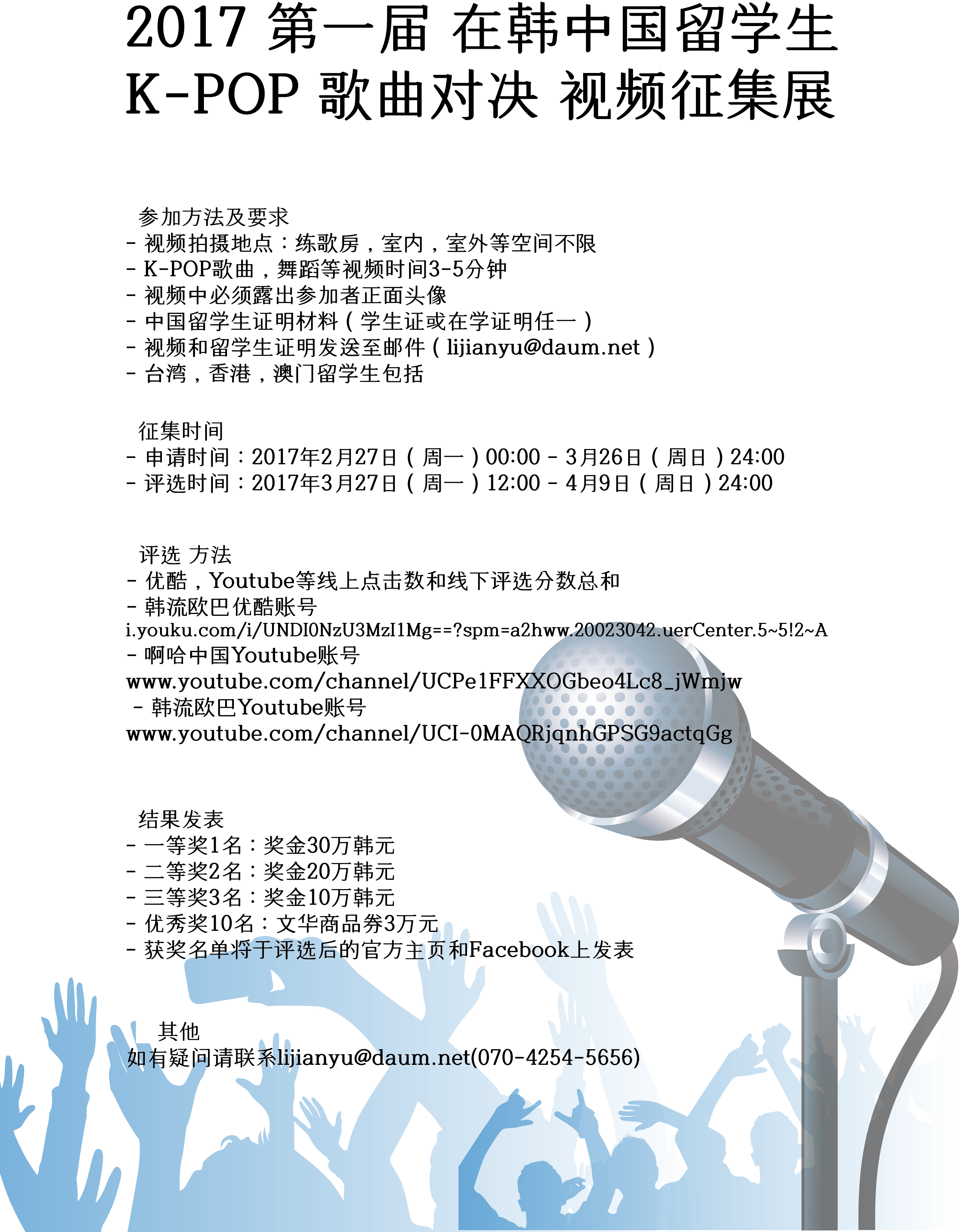 2017 第一届 在韩中国留学生
K-POP 歌曲对决 视频征集展

参加方法及要求
- 视频拍摄地点：练歌房，室内，室外等空间不限
- K-POP歌曲，舞蹈等视频时间3-5分钟
- 视频中必须露出参加者正面头像
- 中国留学生证明材料（学生证或在学证明任一）
- 视频和留学生证明发送至邮件（lijianyu@daum.net）
- 台湾，香港，澳门留学生包括

征集时间
- 申请时间：2017年2月27日（周一）00:00 - 3月26日（周日）24:00
- 评选时间：2017年3月27日（周一）12:00 - 4月9日（周日）24:00

评选 方法
- 优酷，Youtube等线上点击数和线下评选分数总和
- 韩流欧巴优酷账号
i.youku.com/i/UNDI0NzU3MzI1Mg==?spm=a2hww.20023042.uerCenter.5~5!2~A
- 啊哈中国Youtube账号
www.youtube.com/channel/UCPe1FFXXOGbeo4Lc8_jWmjw
- 韩流欧巴Youtube账号
www.youtube.com/channel/UCI-0MAQRjqnhGPSG9actqGg

结果发表
- 一等奖1名：奖金30万韩元
- 二等奖2名：奖金20万韩元
- 三等奖3名：奖金10万韩元
- 优秀奖10名：文华商品券3万元
- 获奖名单将于评选后的官方主页和Facebook上发表

其他
如有疑问请联系lijianyu@daum.net(070-4254-5656)